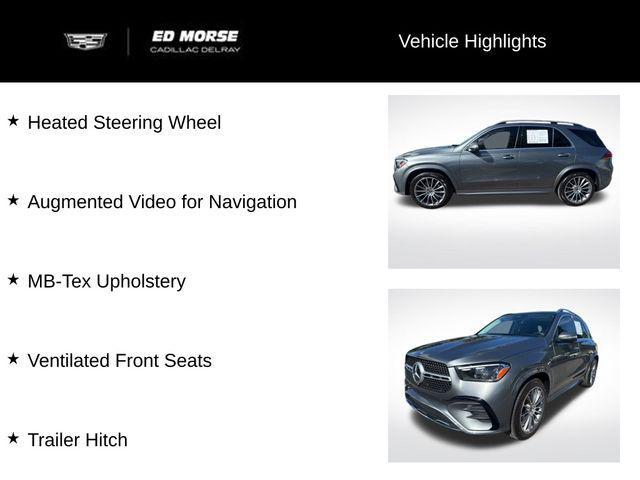 ED MORSE
CADILLAC DELRAY

Vehicle Highlights

★ Heated Steering Wheel

★ Augmented Video for Navigation

★ MB-Tex Upholstery

★ Ventilated Front Seats

★ Trailer Hitch